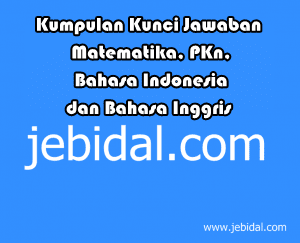 Kumpulan Kunci Jawaban Matematika, PKn, Bahasa Indonesia dan Bahasa Inggris

jebidal.com

www.jebidal.com